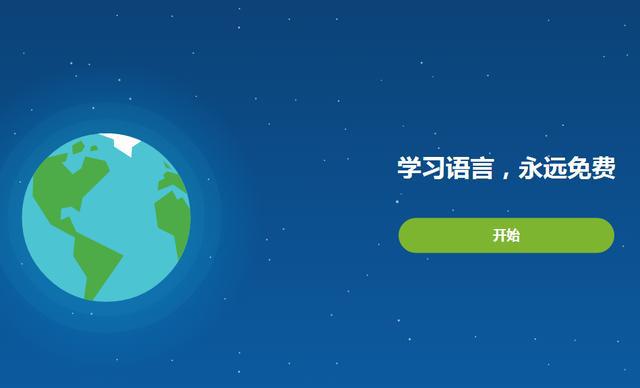 学习语言，永远免费

开始